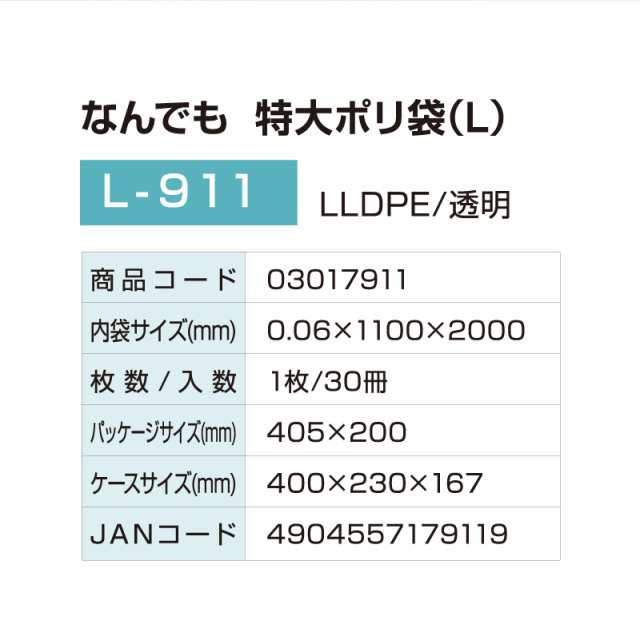 なんでも　特大ポリ袋(L)

L-911

LLDPE/透明

| 商品コード | 03017911 |
|---|---|
| 内袋サイズ(mm) | 0.06×1100×2000 |
| 枚数/入数 | 1枚/30冊 |
| パッケージサイズ(mm) | 405×200 |
| ケースサイズ(mm) | 400×230×167 |
| JANコード | 4904557179119 |